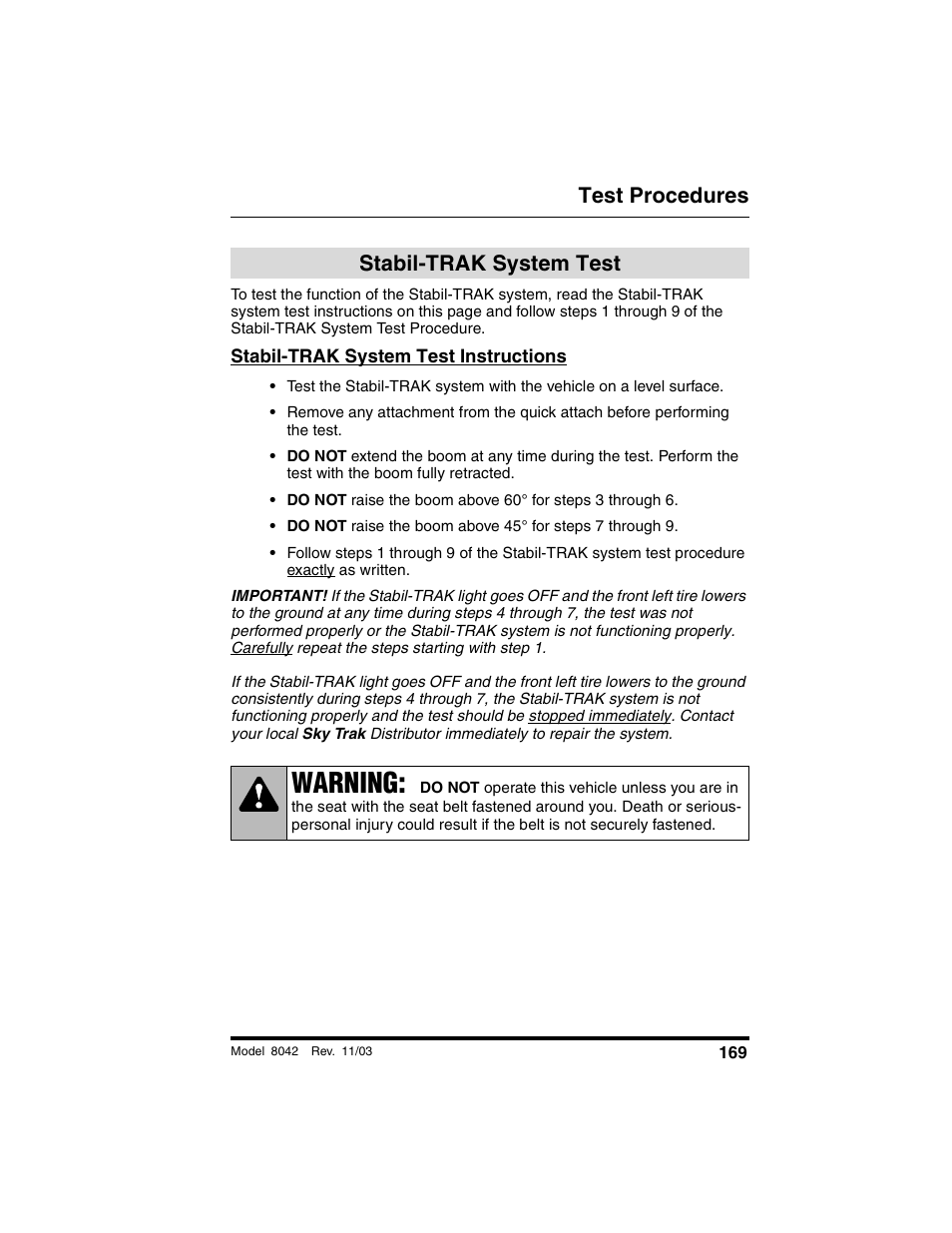 Test Procedures

Stabil-TRAK System Test

To test the function of the Stabil-TRAK system, read the Stabil-TRAK system test instructions on this page and follow steps 1 through 9 of the Stabil-TRAK System Test Procedure.

Stabil-TRAK System Test Instructions

• Test the Stabil-TRAK system with the vehicle on a level surface.

• Remove any attachment from the quick attach before performing the test.

• DO NOT extend the boom at any time during the test. Perform the test with the boom fully retracted.

• DO NOT raise the boom above 60° for steps 3 through 6.

• DO NOT raise the boom above 45° for steps 7 through 9.

• Follow steps 1 through 9 of the Stabil-TRAK system test procedure exactly as written.

IMPORTANT! If the Stabil-TRAK light goes OFF and the front left tire lowers to the ground at any time during steps 4 through 7, the test was not performed properly or the Stabil-TRAK system is not functioning properly. Carefully repeat the steps starting with step 1.

If the Stabil-TRAK light goes OFF and the front left tire lowers to the ground consistently during steps 4 through 7, the Stabil-TRAK system is not functioning properly and the test should be stopped immediately. Contact your local Sky Trak Distributor immediately to repair the system.

WARNING: DO NOT operate this vehicle unless you are in the seat with the seat belt fastened around you. Death or serious-personal injury could result if the belt is not securely fastened.

Model 8042 Rev. 11/03

169